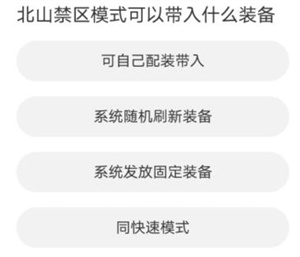 北山禁区模式可以带入什么装备

可自己配装带入

系统随机刷新装备

系统发放固定装备

同快速模式